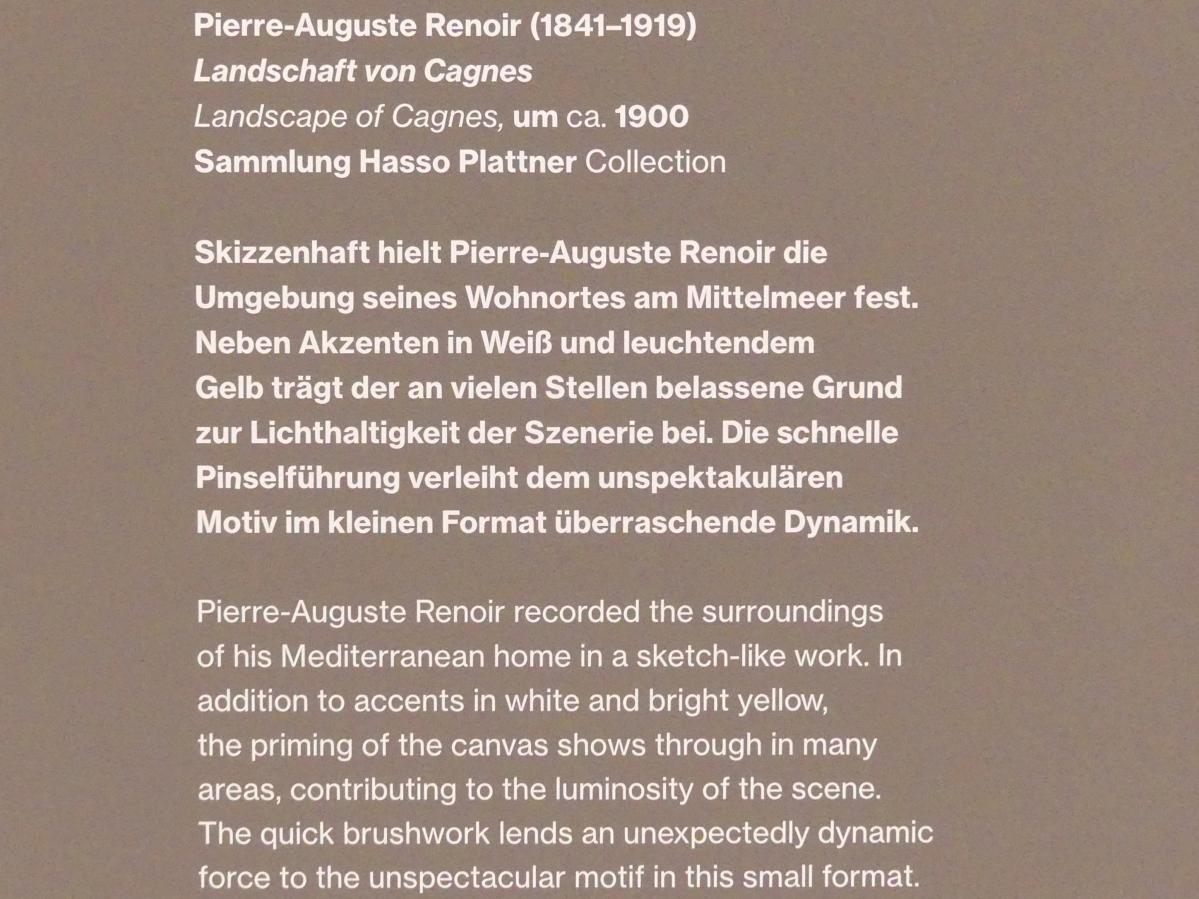 Pierre-Auguste Renoir (1841–1919)
Landschaft von Cagnes
Landscape of Cagnes, um ca. 1900
Sammlung Hasso Plattner Collection

Skizzenhaft hielt Pierre-Auguste Renoir die Umgebung seines Wohnortes am Mittelmeer fest. Neben Akzenten in Weiß und leuchtendem Gelb trägt der an vielen Stellen belassene Grund zur Lichthaltigkeit der Szenerie bei. Die schnelle Pinselführung verleiht dem unspektakulären Motiv im kleinen Format überraschende Dynamik.

Pierre-Auguste Renoir recorded the surroundings of his Mediterranean home in a sketch-like work. In addition to accents in white and bright yellow, the priming of the canvas shows through in many areas, contributing to the luminosity of the scene. The quick brushwork lends an unexpectedly dynamic force to the unspectacular motif in this small format.